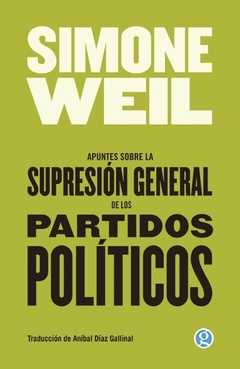 SIMONE WEIL

APUNTES SOBRE LA
SUPRESIÓN GENERAL
DE LOS
PARTIDOS
POLÍTICOS

Traducción de Aníbal Díaz Gallinal

g